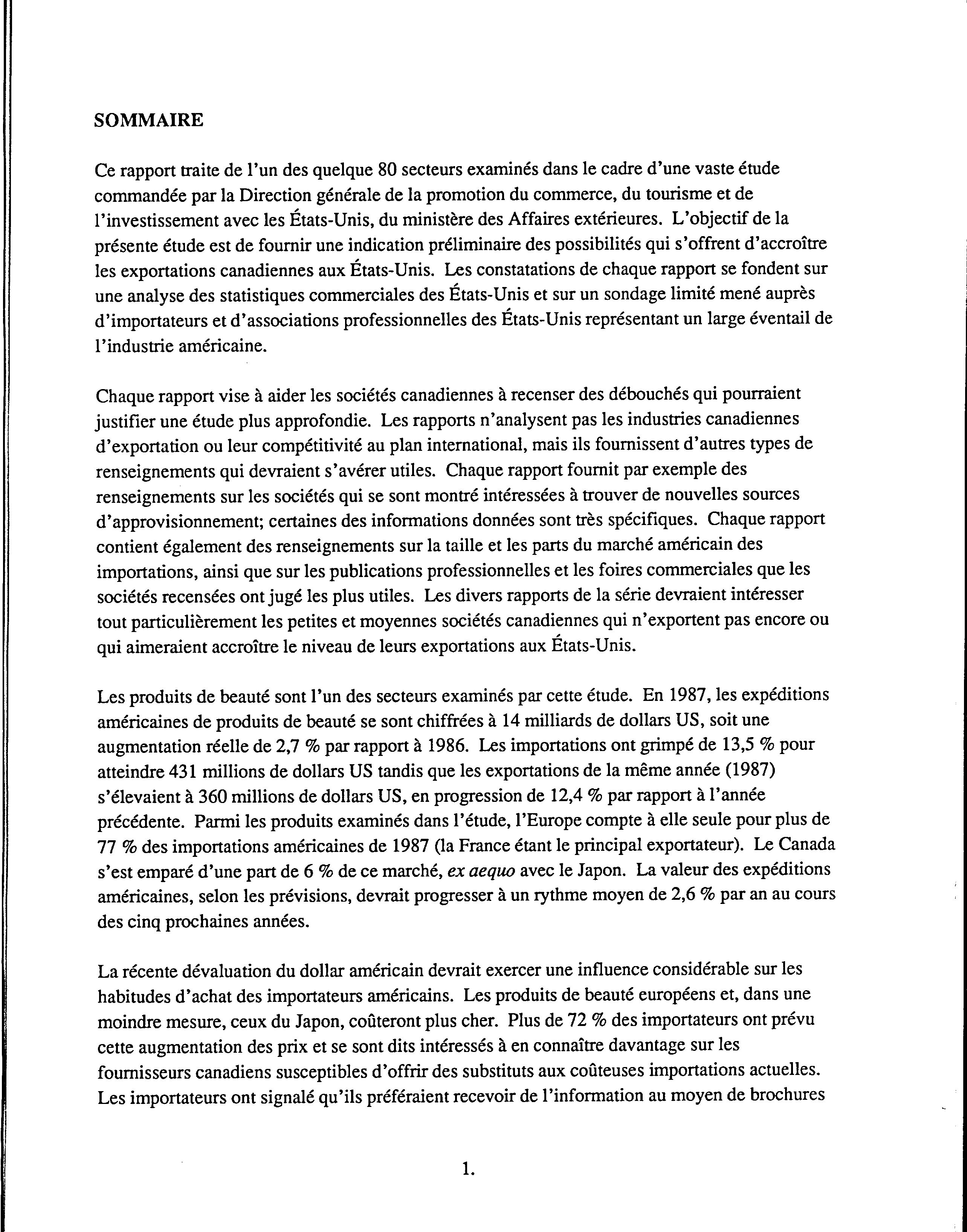 SOMMAIRE

Ce rapport traite de l'un des quelque 80 secteurs examinés dans le cadre d'une vaste étude commandée par la Direction générale de la promotion du commerce, du tourisme et de l'investissement avec les États-Unis, du ministère des Affaires extérieures. L'objectif de la présente étude est de fournir une indication préliminaire des possibilités qui s'offrent d'accroître les exportations canadiennes aux États-Unis. Les constatations de chaque rapport se fondent sur une analyse des statistiques commerciales des États-Unis et sur un sondage limité mené auprès d'importateurs et d'associations professionnelles des États-Unis représentant un large éventail de l'industrie américaine.

Chaque rapport vise à aider les sociétés canadiennes à recenser des débouchés qui pourraient justifier une étude plus approfondie. Les rapports n'analysent pas les industries canadiennes d'exportation ou leur compétitivité au plan international, mais ils fournissent d'autres types de renseignements qui devraient s'avérer utiles. Chaque rapport fournit par exemple des renseignements sur les sociétés qui se sont montré intéressées à trouver de nouvelles sources d'approvisionnement; certaines des informations données sont très spécifiques. Chaque rapport contient également des renseignements sur la taille et les parts du marché américain des importations, ainsi que sur les publications professionnelles et les foires commerciales que les sociétés recensées ont jugé les plus utiles. Les divers rapports de la série devraient intéresser tout particulièrement les petites et moyennes sociétés canadiennes qui n'exportent pas encore ou qui aimeraient accroître le niveau de leurs exportations aux États-Unis.

Les produits de beauté sont l'un des secteurs examinés par cette étude. En 1987, les expéditions américaines de produits de beauté se sont chiffrées à 14 milliards de dollars US, soit une augmentation réelle de 2,7 % par rapport à 1986. Les importations ont grimpé de 13,5 % pour atteindre 431 millions de dollars US tandis que les exportations de la même année (1987) s'élevaient à 360 millions de dollars US, en progression de 12,4 % par rapport à l'année précédente. Parmi les produits examinés dans l'étude, l'Europe compte à elle seule pour plus de 77 % des importations américaines de 1987 (la France étant le principal exportateur). Le Canada s'est emparé d'une part de 6 % de ce marché, ex aequo avec le Japon. La valeur des expéditions américaines, selon les prévisions, devrait progresser à un rythme moyen de 2,6 % par an au cours des cinq prochaines années.

La récente dévaluation du dollar américain devrait exercer une influence considérable sur les habitudes d'achat des importateurs américains. Les produits de beauté européens et, dans une moindre mesure, ceux du Japon, coûteront plus cher. Plus de 72 % des importateurs ont prévu cette augmentation des prix et se sont dits intéressés à en connaître davantage sur les fournisseurs canadiens susceptibles d'offrir des substituts aux coûteuses importations actuelles. Les importateurs ont signalé qu'ils préféraient recevoir de l'information au moyen de brochures

1.